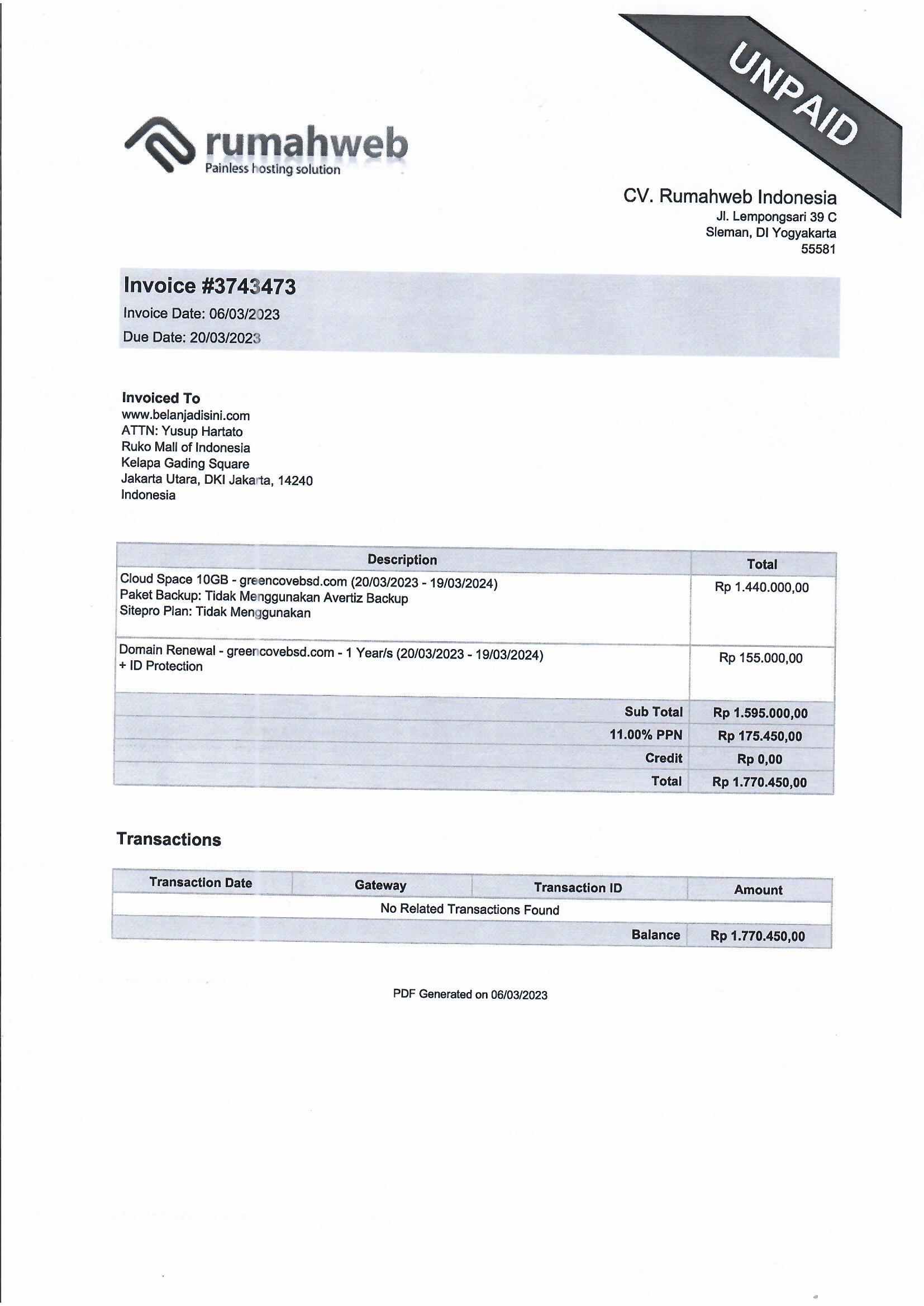 UNPAID

rumahweb
Painless hosting solution

CV. Rumahweb Indonesia
Jl. Lempongsari 39 C
Sleman, DI Yogyakarta
55581

Invoice #3743473
Invoice Date: 06/03/2023
Due Date: 20/03/2023

Invoiced To
www.belanjadisini.com
ATTN: Yusup Hartato
Ruko Mall of Indonesia
Kelapa Gading Square
Jakarta Utara, DKI Jakarta, 14240
Indonesia

| Description | Total |
|---|---|
| Cloud Space 10GB - greencovebsd.com (20/03/2023 - 19/03/2024) Paket Backup: Tidak Menggunakan Avertiz Backup Sitepro Plan: Tidak Menggunakan | Rp 1.440.000,00 |
| Domain Renewal - greencovebsd.com - 1 Year/s (20/03/2023 - 19/03/2024) + ID Protection | Rp 155.000,00 |
| Sub Total | Rp 1.595.000,00 |
| 11.00% PPN | Rp 175.450,00 |
| Credit | Rp 0,00 |
| Total | Rp 1.770.450,00 |

Transactions

| Transaction Date | Gateway | Transaction ID | Amount |
|---|---|---|---|
| No Related Transactions Found | | | |
| | | Balance | Rp 1.770.450,00 |

PDF Generated on 06/03/2023